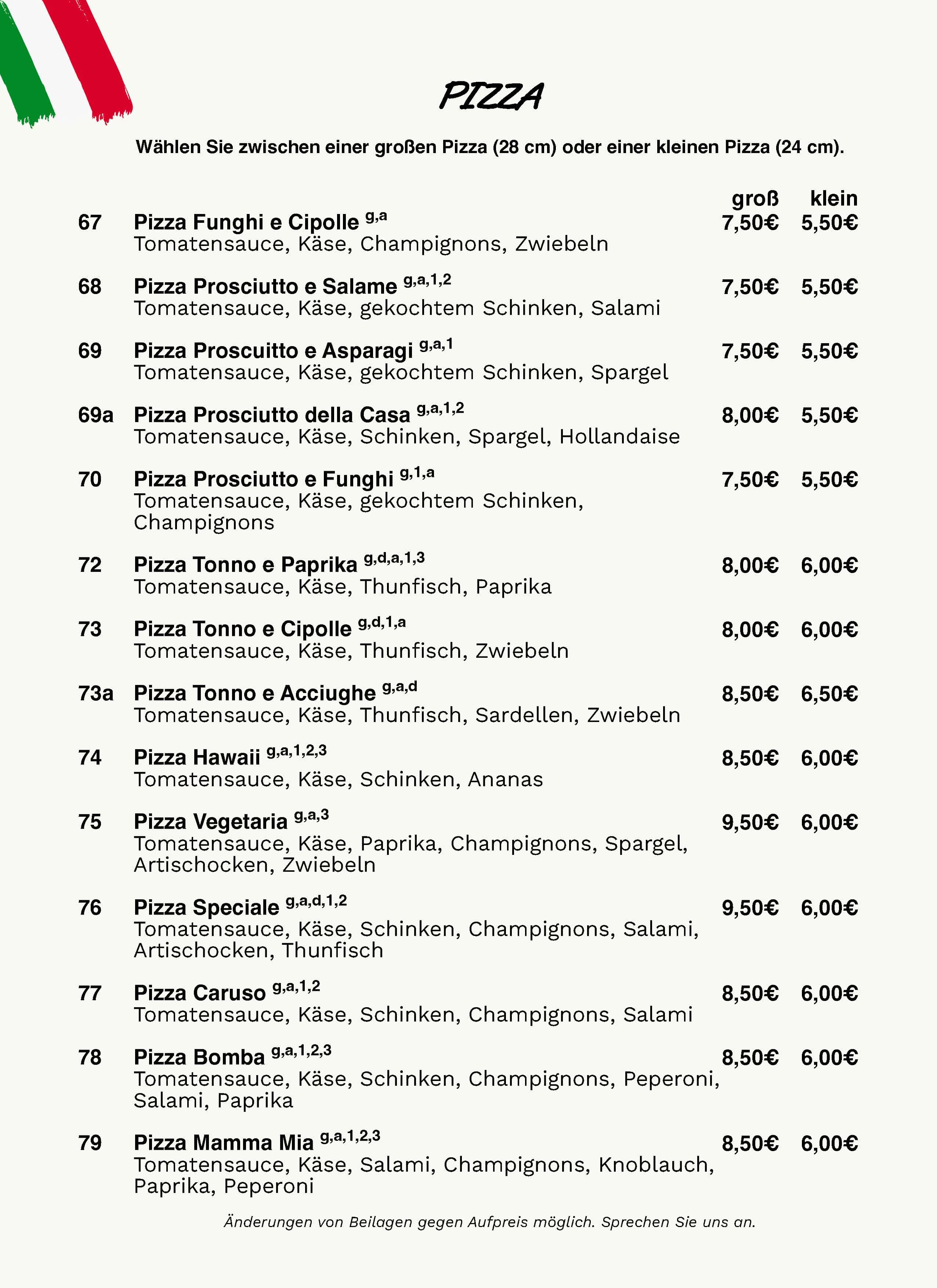 PIZZA

Wählen Sie zwischen einer großen Pizza (28 cm) oder einer kleinen Pizza (24 cm).

groß klein

67 Pizza Funghi e Cipolle $^{g,a}$ 7,50€ 5,50€
Tomatensauce, Käse, Champignons, Zwiebeln

68 Pizza Prosciutto e Salame $^{g,a,1,2}$ 7,50€ 5,50€
Tomatensauce, Käse, gekochtem Schinken, Salami

69 Pizza Proscuitto e Asparagi $^{g,a,1}$ 7,50€ 5,50€
Tomatensauce, Käse, gekochtem Schinken, Spargel

69a Pizza Prosciutto della Casa $^{g,a,1,2}$ 8,00€ 5,50€
Tomatensauce, Käse, Schinken, Spargel, Hollandaise

70 Pizza Prosciutto e Funghi $^{g,1,a}$ 7,50€ 5,50€
Tomatensauce, Käse, gekochtem Schinken, Champignons

72 Pizza Tonno e Paprika $^{g,d,a,1,3}$ 8,00€ 6,00€
Tomatensauce, Käse, Thunfisch, Paprika

73 Pizza Tonno e Cipolle $^{g,d,1,a}$ 8,00€ 6,00€
Tomatensauce, Käse, Thunfisch, Zwiebeln

73a Pizza Tonno e Acciughe $^{g,a,d}$ 8,50€ 6,50€
Tomatensauce, Käse, Thunfisch, Sardellen, Zwiebeln

74 Pizza Hawaii $^{g,a,1,2,3}$ 8,50€ 6,00€
Tomatensauce, Käse, Schinken, Ananas

75 Pizza Vegetaria $^{g,a,3}$ 9,50€ 6,00€
Tomatensauce, Käse, Paprika, Champignons, Spargel, Artischocken, Zwiebeln

76 Pizza Speciale $^{g,a,d,1,2}$ 9,50€ 6,00€
Tomatensauce, Käse, Schinken, Champignons, Salami, Artischocken, Thunfisch

77 Pizza Caruso $^{g,a,1,2}$ 8,50€ 6,00€
Tomatensauce, Käse, Schinken, Champignons, Salami

78 Pizza Bomba $^{g,a,1,2,3}$ 8,50€ 6,00€
Tomatensauce, Käse, Schinken, Champignons, Peperoni, Salami, Paprika

79 Pizza Mamma Mia $^{g,a,1,2,3}$ 8,50€ 6,00€
Tomatensauce, Käse, Salami, Champignons, Knoblauch, Paprika, Peperoni

Änderungen von Beilagen gegen Aufpreis möglich. Sprechen Sie uns an.